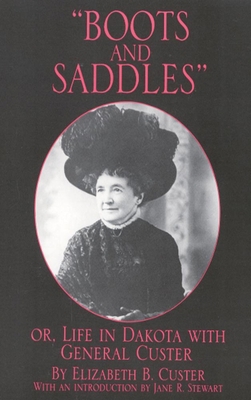 "BOOTS AND SADDLES"

OR, LIFE IN DAKOTA WITH GENERAL CUSTER

BY ELIZABETH B. CUSTER

WITH AN INTRODUCTION BY JANE R. STEWART